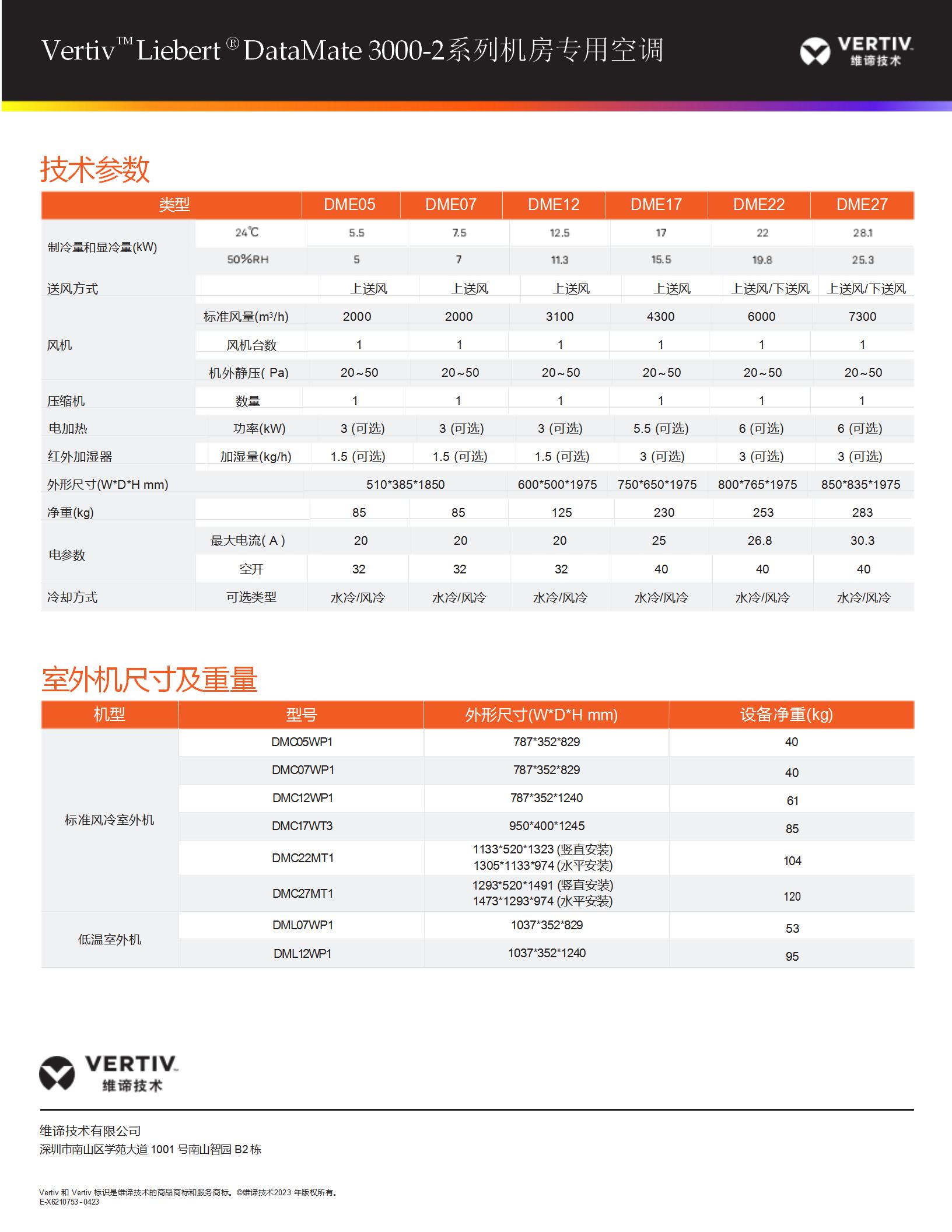 Vertiv™ Liebert® DataMate 3000-2系列机房专用空调

VERTIV. 维谛技术

技术参数

| 类型 | | DME05 | DME07 | DME12 | DME17 | DME22 | DME27 |
|---|---|---|---|---|---|---|---|
| 制冷量和显冷量(kW) | 24℃ | 5.5 | 7.5 | 12.5 | 17 | 22 | 28.1 |
| | 50%RH | 5 | 7 | 11.3 | 15.5 | 19.8 | 25.3 |
| 送风方式 | | 上送风 | 上送风 | 上送风 | 上送风 | 上送风/下送风 | 上送风/下送风 |
| 风机 | 标准风量($m^3$/h) | 2000 | 2000 | 3100 | 4300 | 6000 | 7300 |
| | 风机台数 | 1 | 1 | 1 | 1 | 1 | 1 |
| | 机外静压( Pa) | 20~50 | 20~50 | 20~50 | 20~50 | 20~50 | 20~50 |
| 压缩机 | 数量 | 1 | 1 | 1 | 1 | 1 | 1 |
| 电加热 | 功率(kW) | 3 (可选) | 3 (可选) | 3 (可选) | 5.5 (可选) | 6 (可选) | 6 (可选) |
| 红外加湿器 | 加湿量(kg/h) | 1.5 (可选) | 1.5 (可选) | 1.5 (可选) | 3 (可选) | 3 (可选) | 3 (可选) |
| 外形尺寸(W*D*H mm) | | 510*385*1850 | | 600*500*1975 | 750*650*1975 | 800*765*1975 | 850*835*1975 |
| 净重(kg) | | 85 | 85 | 125 | 230 | 253 | 283 |
| 电参数 | 最大电流( A ) | 20 | 20 | 20 | 25 | 26.8 | 30.3 |
| | 空开 | 32 | 32 | 32 | 40 | 40 | 40 |
| 冷却方式 | 可选类型 | 水冷/风冷 | 水冷/风冷 | 水冷/风冷 | 水冷/风冷 | 水冷/风冷 | 水冷/风冷 |

室外机尺寸及重量

| 机型 | 型号 | 外形尺寸(W*D*H mm) | 设备净重(kg) |
|---|---|---|---|
| 标准风冷室外机 | DMC05WP1 | 787*352*829 | 40 |
| | DMC07WP1 | 787*352*829 | 40 |
| | DMC12WP1 | 787*352*1240 | 61 |
| | DMC17WT3 | 950*400*1245 | 85 |
| | DMC22MT1 | 1133*520*1323 (竖直安装) 1305*1133*974 (水平安装) | 104 |
| | DMC27MT1 | 1293*520*1491 (竖直安装) 1473*1293*974 (水平安装) | 120 |
| 低温室外机 | DML07WP1 | 1037*352*829 | 53 |
| | DML12WP1 | 1037*352*1240 | 95 |

VERTIV. 维谛技术

维谛技术有限公司
深圳市南山区学苑大道 1001 号南山智园 B2 栋

Vertiv 和 Vertiv 标识是维谛技术的商品商标和服务商标。©维谛技术2023 年版权所有。
E-X6210753 - 0423